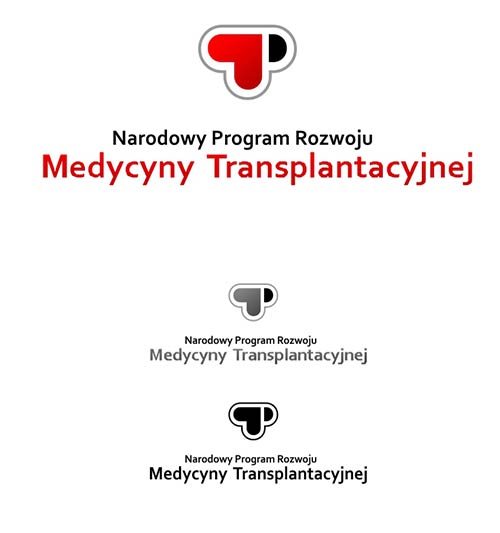 Narodowy Program Rozwoju
Medycyny Transplantacyjnej

Narodowy Program Rozwoju
Medycyny Transplantacyjnej

Narodowy Program Rozwoju
Medycyny Transplantacyjnej